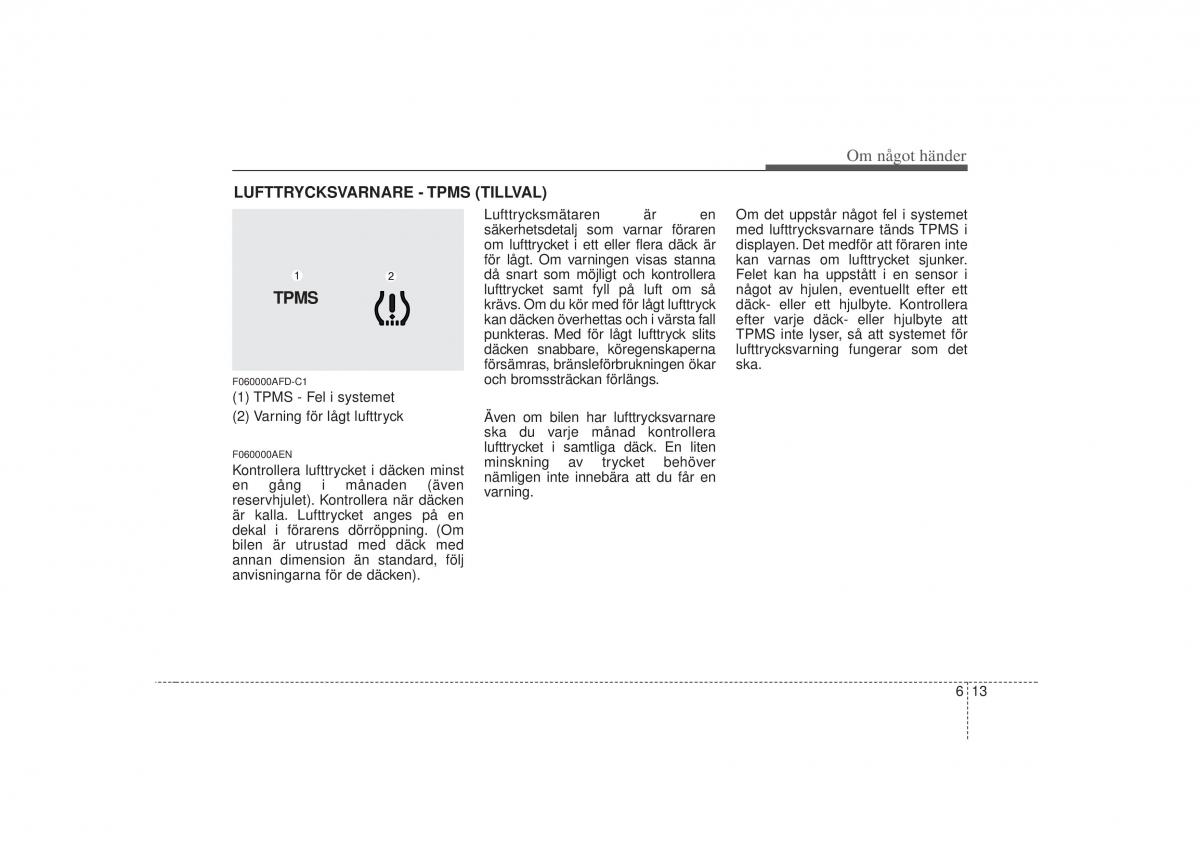 Om något händer

LUFTTRYCKSVARNARE - TPMS (TILLVAL)

1
TPMS
2

F060000AFD-C1
(1) TPMS - Fel i systemet
(2) Varning för lågt lufttryck

F060000AEN
Kontrollera lufttrycket i däcken minst en gång i månaden (även reservhjulet). Kontrollera när däcken är kalla. Lufttrycket anges på en dekal i förarens dörröppning. (Om bilen är utrustad med däck med annan dimension än standard, följ anvisningarna för de däcken).

Lufttrycksmätaren är en säkerhetsdetalj som varnar föraren om lufttrycket i ett eller flera däck är för lågt. Om varningen visas stanna då snart som möjligt och kontrollera lufttrycket samt fyll på luft om så krävs. Om du kör med för lågt lufttryck kan däcken överhettas och i värsta fall punkteras. Med för lågt lufttryck slits däcken snabbare, köregenskaperna försämras, bränsleförbrukningen ökar och bromssträckan förlängs.

Även om bilen har lufttrycksvarnare ska du varje månad kontrollera lufttrycket i samtliga däck. En liten minskning av trycket behöver nämligen inte innebära att du får en varning.

Om det uppstår något fel i systemet med lufttrycksvarnare tänds TPMS i displayen. Det medför att föraren inte kan varnas om lufttrycket sjunker. Felet kan ha uppstått i en sensor i något av hjulen, eventuellt efter ett däck- eller ett hjulbyte. Kontrollera efter varje däck- eller hjulbyte att TPMS inte lyser, så att systemet för lufttrycksvarning fungerar som det ska.

6 13